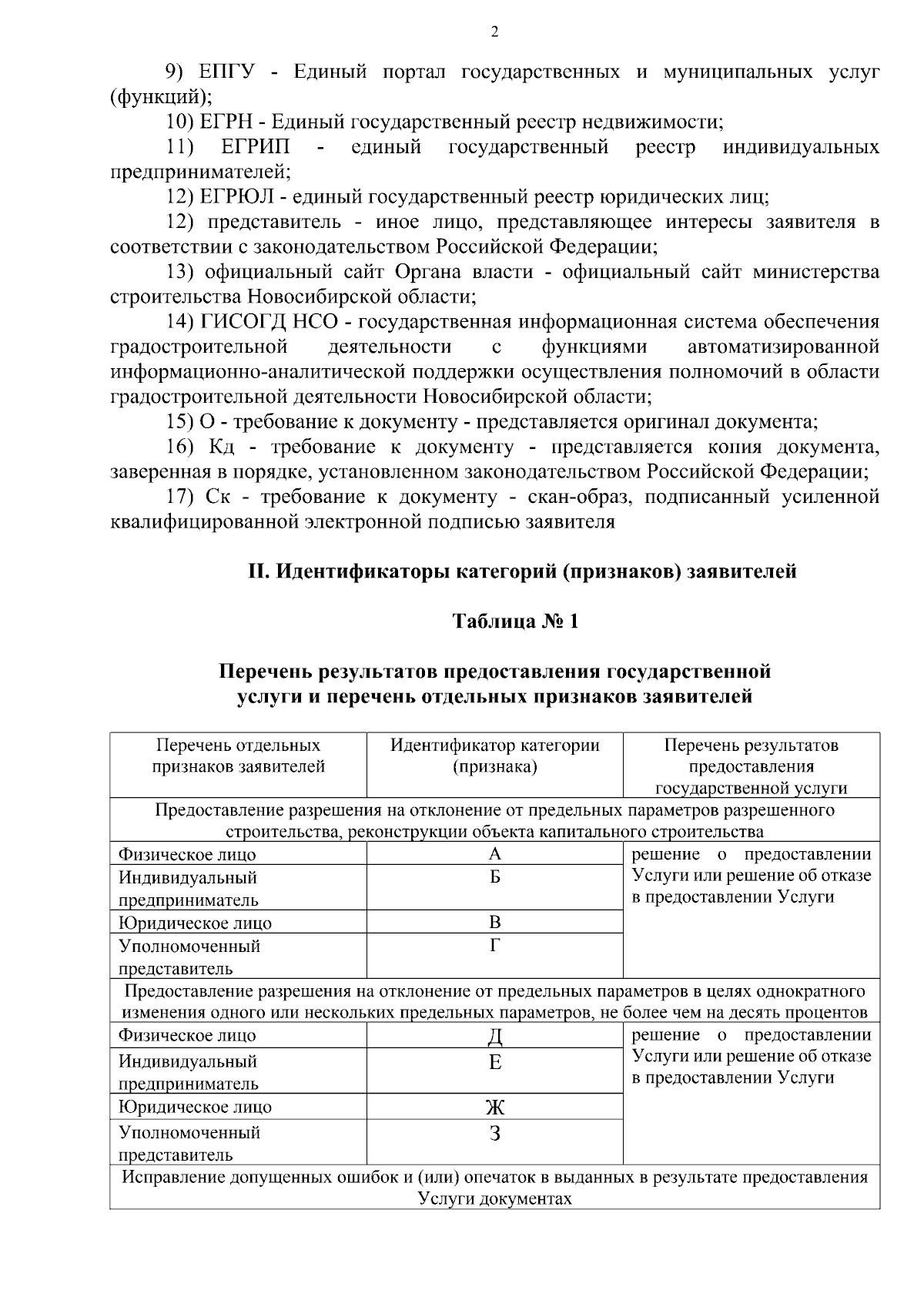 2

9) ЕПГУ - Единый портал государственных и муниципальных услуг (функций);

10) ЕГРН - Единый государственный реестр недвижимости;

11) ЕГРИП - единый государственный реестр индивидуальных предпринимателей;

12) ЕГРЮЛ - единый государственный реестр юридических лиц;

12) представитель - иное лицо, представляющее интересы заявителя в соответствии с законодательством Российской Федерации;

13) официальный сайт Органа власти - официальный сайт министерства строительства Новосибирской области;

14) ГИСОГД НСО - государственная информационная система обеспечения градостроительной деятельности с функциями автоматизированной информационно-аналитической поддержки осуществления полномочий в области градостроительной деятельности Новосибирской области;

15) О - требование к документу - представляется оригинал документа;

16) Кд - требование к документу - представляется копия документа, заверенная в порядке, установленном законодательством Российской Федерации;

17) Ск - требование к документу - скан-образ, подписанный усиленной квалифицированной электронной подписью заявителя

II. Идентификаторы категорий (признаков) заявителей

Таблица № 1

Перечень результатов предоставления государственной услуги и перечень отдельных признаков заявителей

| Перечень отдельных признаков заявителей | Идентификатор категории (признака) | Перечень результатов предоставления государственной услуги |
|---|---|---|
| Предоставление разрешения на отклонение от предельных параметров разрешенного строительства, реконструкции объекта капитального строительства | | |
| Физическое лицо | А | решение о предоставлении Услуги или решение об отказе в предоставлении Услуги |
| Индивидуальный предприниматель | Б | |
| Юридическое лицо | В | |
| Уполномоченный представитель | Г | |
| Предоставление разрешения на отклонение от предельных параметров в целях однократного изменения одного или нескольких предельных параметров, не более чем на десять процентов | | |
| Физическое лицо | Д | решение о предоставлении Услуги или решение об отказе в предоставлении Услуги |
| Индивидуальный предприниматель | Е | |
| Юридическое лицо | Ж | |
| Уполномоченный представитель | З | |
| Исправление допущенных ошибок и (или) опечаток в выданных в результате предоставления Услуги документах | | |